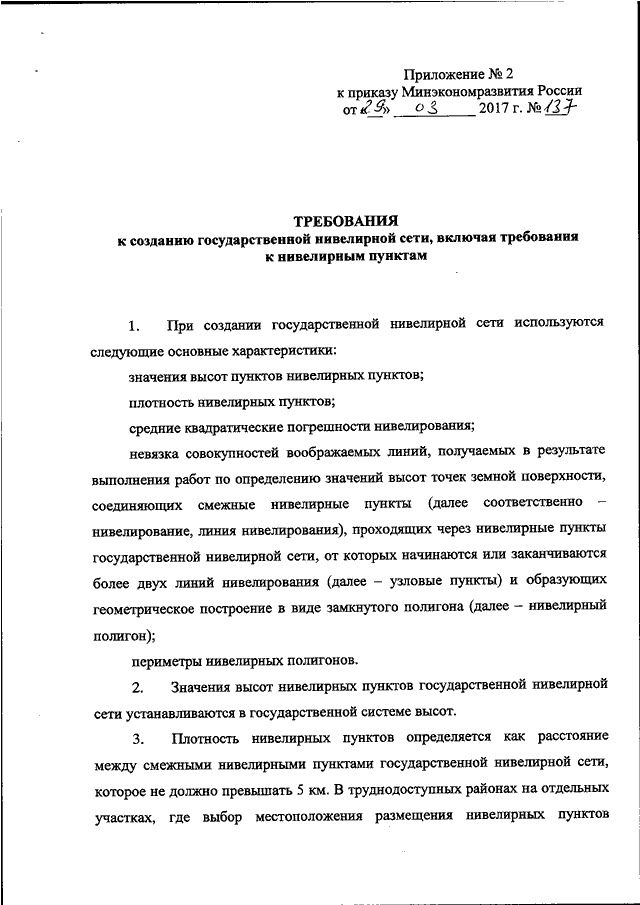 Приложение № 2
к приказу Минэкономразвития России
от «29» 03 2017 г. № 137

ТРЕБОВАНИЯ
к созданию государственной нивелирной сети, включая требования к нивелирным пунктам

1. При создании государственной нивелирной сети используются следующие основные характеристики:

значения высот пунктов нивелирных пунктов;

плотность нивелирных пунктов;

средние квадратические погрешности нивелирования;

невязка совокупностей воображаемых линий, получаемых в результате выполнения работ по определению значений высот точек земной поверхности, соединяющих смежные нивелирные пункты (далее соответственно – нивелирование, линия нивелирования), проходящих через нивелирные пункты государственной нивелирной сети, от которых начинаются или заканчиваются более двух линий нивелирования (далее – узловые пункты) и образующих геометрическое построение в виде замкнутого полигона (далее – нивелирный полигон);

периметры нивелирных полигонов.

2. Значения высот нивелирных пунктов государственной нивелирной сети устанавливаются в государственной системе высот.

3. Плотность нивелирных пунктов определяется как расстояние между смежными нивелирными пунктами государственной нивелирной сети, которое не должно превышать 5 км. В труднодоступных районах на отдельных участках, где выбор местоположения размещения нивелирных пунктов